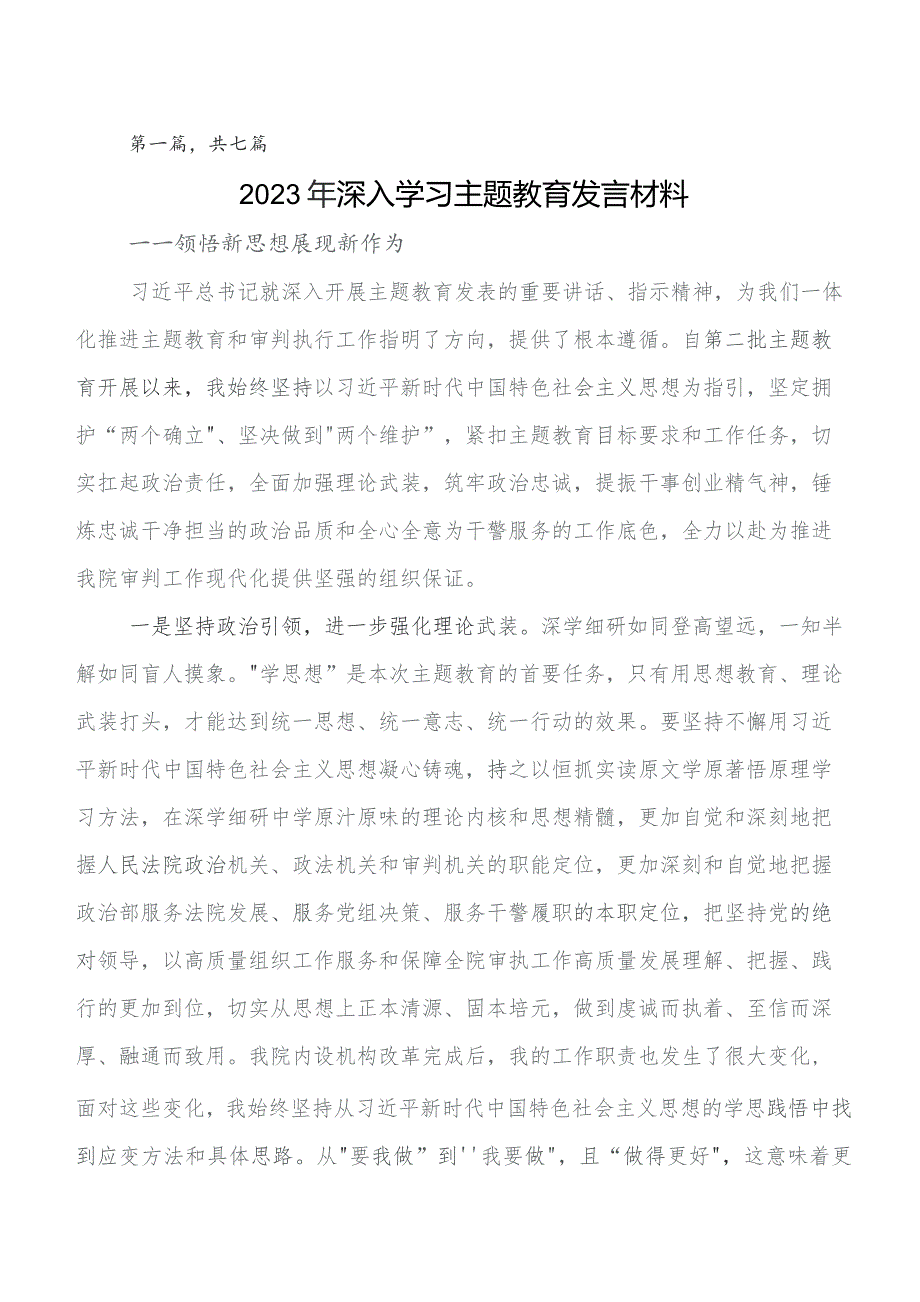 第一篇，共七篇

2023年深入学习主题教育发言材料

一一领悟新思想展现新作为

习近平总书记就深入开展主题教育发表的重要讲话、指示精神，为我们一体化推进主题教育和审判执行工作指明了方向，提供了根本遵循。自第二批主题教育开展以来，我始终坚持以习近平新时代中国特色社会主义思想为指引，坚定拥护“两个确立"、坚决做到"两个维护”，紧扣主题教育目标要求和工作任务，切实扛起政治责任，全面加强理论武装，筑牢政治忠诚，提振干事创业精气神，锤炼忠诚干净担当的政治品质和全心全意为干警服务的工作底色，全力以赴为推进我院审判工作现代化提供坚强的组织保证。

一是坚持政治引领，进一步强化理论武装。深学细研如同登高望远，一知半解如同盲人摸象。"学思想”是本次主题教育的首要任务，只有用思想教育、理论武装打头，才能达到统一思想、统一意志、统一行动的效果。要坚持不懈用习近平新时代中国特色社会主义思想凝心铸魂，持之以恒抓实读原文学原著悟原理学习方法，在深学细研中学原汁原味的理论内核和思想精髓，更加自觉和深刻地把握人民法院政治机关、政法机关和审判机关的职能定位，更加深刻和自觉地把握政治部服务法院发展、服务党组决策、服务干警履职的本职定位，把坚持党的绝对领导，以高质量组织工作服务和保障全院审执工作高质量发展理解、把握、践行的更加到位，切实从思想上正本清源、固本培元，做到虔诚而执着、至信而深厚、融通而致用。我院内设机构改革完成后，我的工作职责也发生了很大变化，面对这些变化，我始终坚持从习近平新时代中国特色社会主义思想的学思践悟中找到应变方法和具体思路。从"要我做”到''我要做"，且“做得更好"，这意味着更